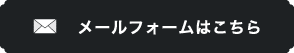 メールフォームはこちら